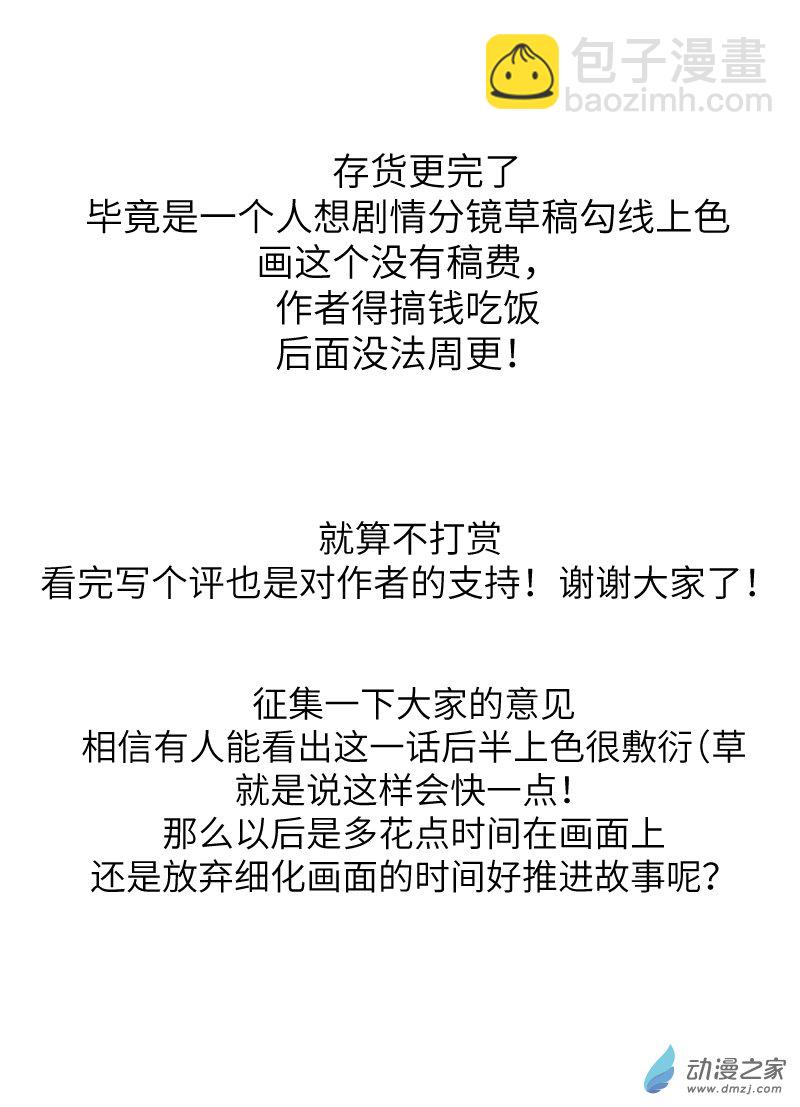 包子漫畫
baozimh.com

存货更完了
毕竟是一个人想剧情分镜草稿勾线上色
画这个没有稿费，
作者得搞钱吃饭
后面没法周更！

就算不打赏
看完写个评也是对作者的支持！谢谢大家了！

征集一下大家的意见
相信有人能看出这一话后半上色很敷衍(草
就是说这样会快一点！
那么以后是多花点时间在画面上
还是放弃细化画面的时间好推进故事呢？

动漫之家
www.dmzj.com